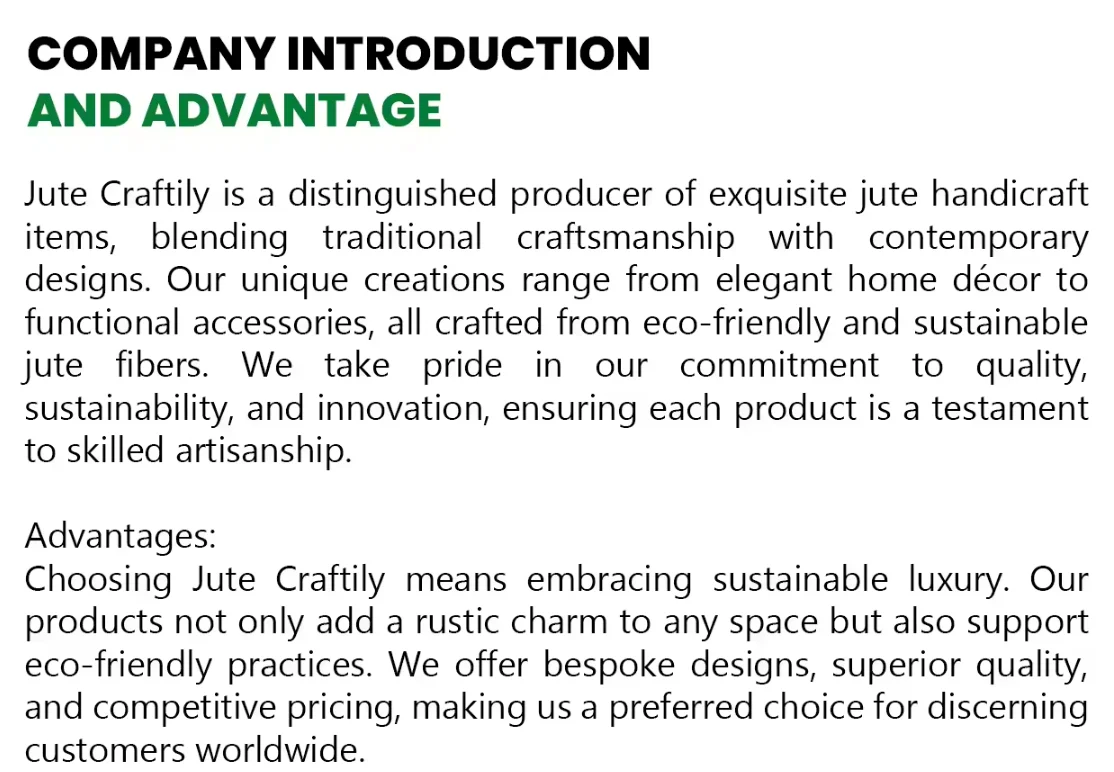 COMPANY INTRODUCTION
AND ADVANTAGE

Jute Craftily is a distinguished producer of exquisite jute handicraft items, blending traditional craftsmanship with contemporary designs. Our unique creations range from elegant home décor to functional accessories, all crafted from eco-friendly and sustainable jute fibers. We take pride in our commitment to quality, sustainability, and innovation, ensuring each product is a testament to skilled artisanship.

Advantages:
Choosing Jute Craftily means embracing sustainable luxury. Our products not only add a rustic charm to any space but also support eco-friendly practices. We offer bespoke designs, superior quality, and competitive pricing, making us a preferred choice for discerning customers worldwide.